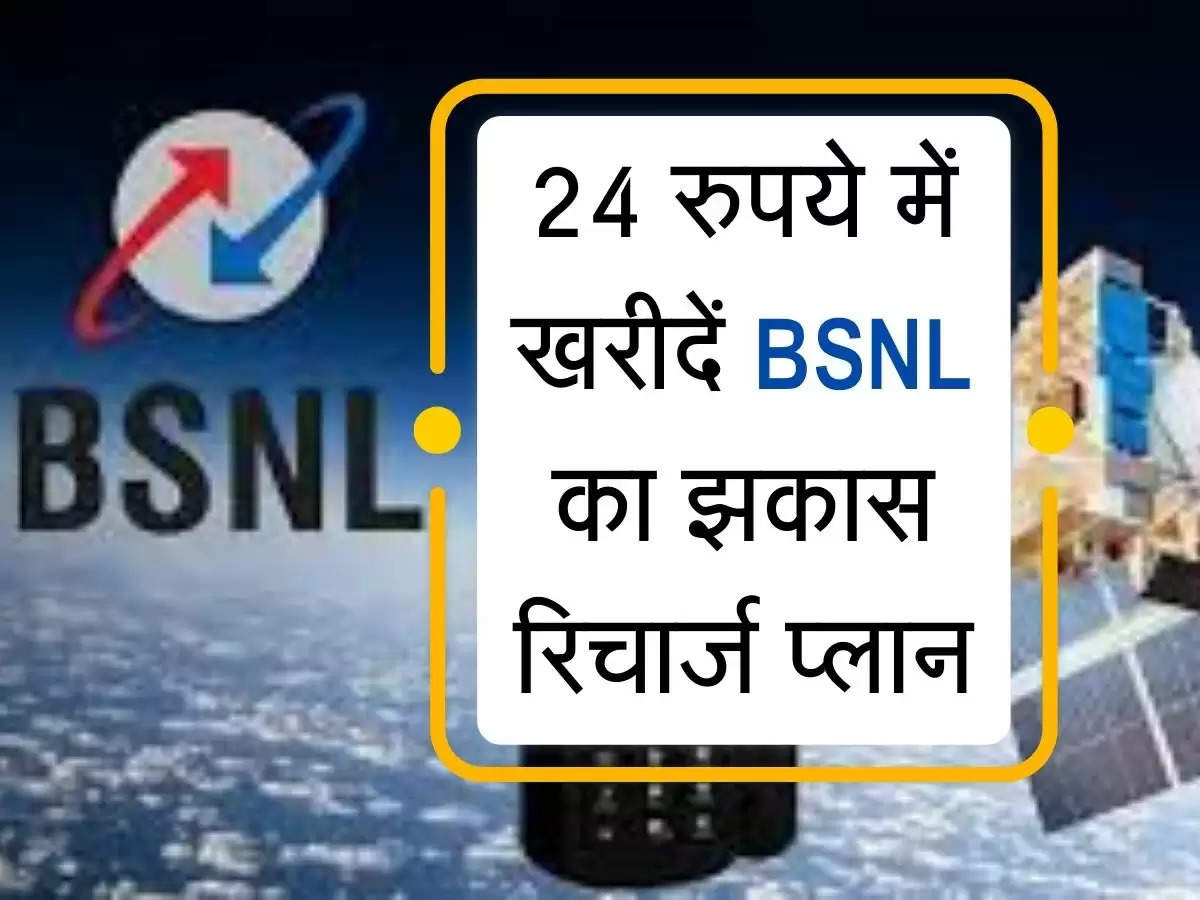 BSNL

24 रुपये में खरीदें BSNL का झकास रिचार्ज प्लान